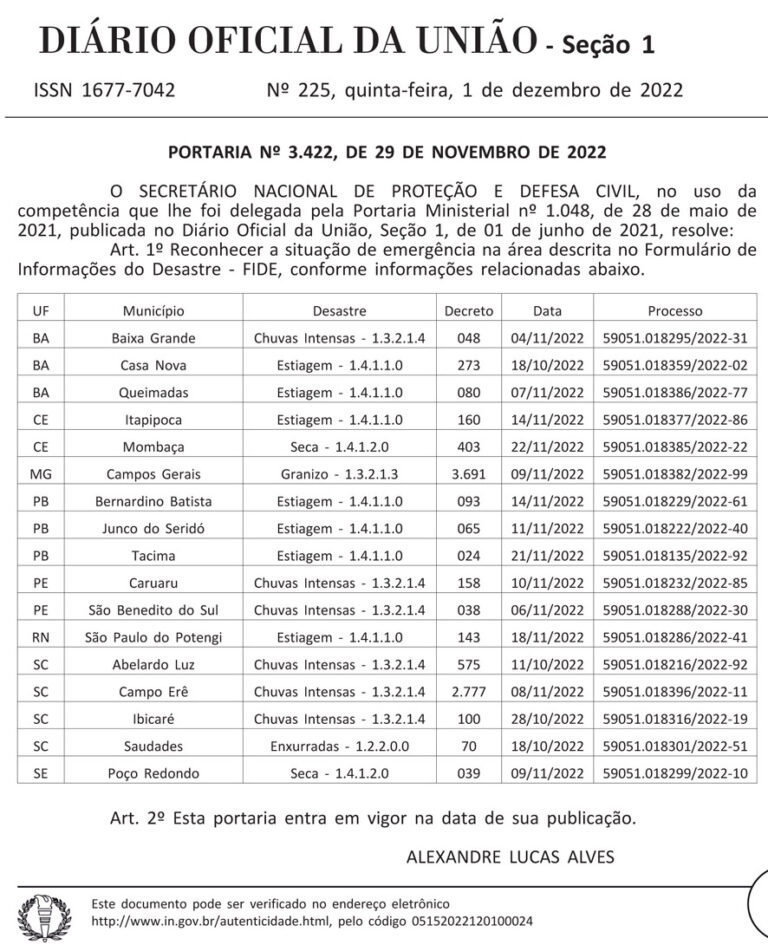 DIÁRIO OFICIAL DA UNIÃO - Seção 1

ISSN 1677-7042 Nº 225, quinta-feira, 1 de dezembro de 2022

PORTARIA Nº 3.422, DE 29 DE NOVEMBRO DE 2022

O SECRETÁRIO NACIONAL DE PROTEÇÃO E DEFESA CIVIL, no uso da competência que lhe foi delegada pela Portaria Ministerial nº 1.048, de 28 de maio de 2021, publicada no Diário Oficial da União, Seção 1, de 01 de junho de 2021, resolve:

Art. 1º Reconhecer a situação de emergência na área descrita no Formulário de Informações do Desastre - FIDE, conforme informações relacionadas abaixo.

| UF | Município | Desastre | Decreto | Data | Processo |
|---|---|---|---|---|---|
| BA | Baixa Grande | Chuvas Intensas - 1.3.2.1.4 | 048 | 04/11/2022 | 59051.018295/2022-31 |
| BA | Casa Nova | Estiagem - 1.4.1.1.0 | 273 | 18/10/2022 | 59051.018359/2022-02 |
| BA | Queimadas | Estiagem - 1.4.1.1.0 | 080 | 07/11/2022 | 59051.018386/2022-77 |
| CE | Itapipoca | Estiagem - 1.4.1.1.0 | 160 | 14/11/2022 | 59051.018377/2022-86 |
| CE | Mombaça | Seca - 1.4.1.2.0 | 403 | 22/11/2022 | 59051.018385/2022-22 |
| MG | Campos Gerais | Granizo - 1.3.2.1.3 | 3.691 | 09/11/2022 | 59051.018382/2022-99 |
| PB | Bernardino Batista | Estiagem - 1.4.1.1.0 | 093 | 14/11/2022 | 59051.018229/2022-61 |
| PB | Junco do Seridó | Estiagem - 1.4.1.1.0 | 065 | 11/11/2022 | 59051.018222/2022-40 |
| PB | Tacima | Estiagem - 1.4.1.1.0 | 024 | 21/11/2022 | 59051.018135/2022-92 |
| PE | Caruaru | Chuvas Intensas - 1.3.2.1.4 | 158 | 10/11/2022 | 59051.018232/2022-85 |
| PE | São Benedito do Sul | Chuvas Intensas - 1.3.2.1.4 | 038 | 06/11/2022 | 59051.018288/2022-30 |
| RN | São Paulo do Potengi | Estiagem - 1.4.1.1.0 | 143 | 18/11/2022 | 59051.018286/2022-41 |
| SC | Abelardo Luz | Chuvas Intensas - 1.3.2.1.4 | 575 | 11/10/2022 | 59051.018216/2022-92 |
| SC | Campo Erê | Chuvas Intensas - 1.3.2.1.4 | 2.777 | 08/11/2022 | 59051.018396/2022-11 |
| SC | Ibicaré | Chuvas Intensas - 1.3.2.1.4 | 100 | 28/10/2022 | 59051.018316/2022-19 |
| SC | Saudades | Enxurradas - 1.2.2.0.0 | 70 | 18/10/2022 | 59051.018301/2022-51 |
| SE | Poço Redondo | Seca - 1.4.1.2.0 | 039 | 09/11/2022 | 59051.018299/2022-10 |

Art. 2º Esta portaria entra em vigor na data de sua publicação.

ALEXANDRE LUCAS ALVES

Este documento pode ser verificado no endereço eletrônico http://www.in.gov.br/autenticidade.html, pelo código 05152022120100024